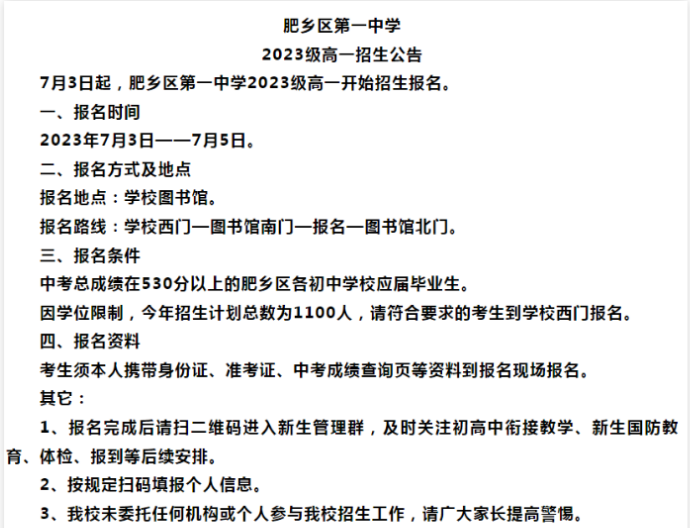 肥乡区第一中学

2023级高一招生公告

7月3日起，肥乡区第一中学2023级高一开始招生报名。

一、报名时间

2023年7月3日——7月5日。

二、报名方式及地点

报名地点：学校图书馆。

报名路线：学校西门—图书馆南门—报名—图书馆北门。

三、报名条件

中考总成绩在530分以上的肥乡区各初中学校应届毕业生。

因学位限制，今年招生计划总数为1100人，请符合要求的考生到学校西门报名。

四、报名资料

考生须本人携带身份证、准考证、中考成绩查询页等资料到报名现场报名。

其它：

1、报名完成后请扫二维码进入新生管理群，及时关注初高中衔接教学、新生国防教育、体检、报到等后续安排。

2、按规定扫码填报个人信息。

3、我校未委托任何机构或个人参与我校招生工作，请广大家长提高警惕。